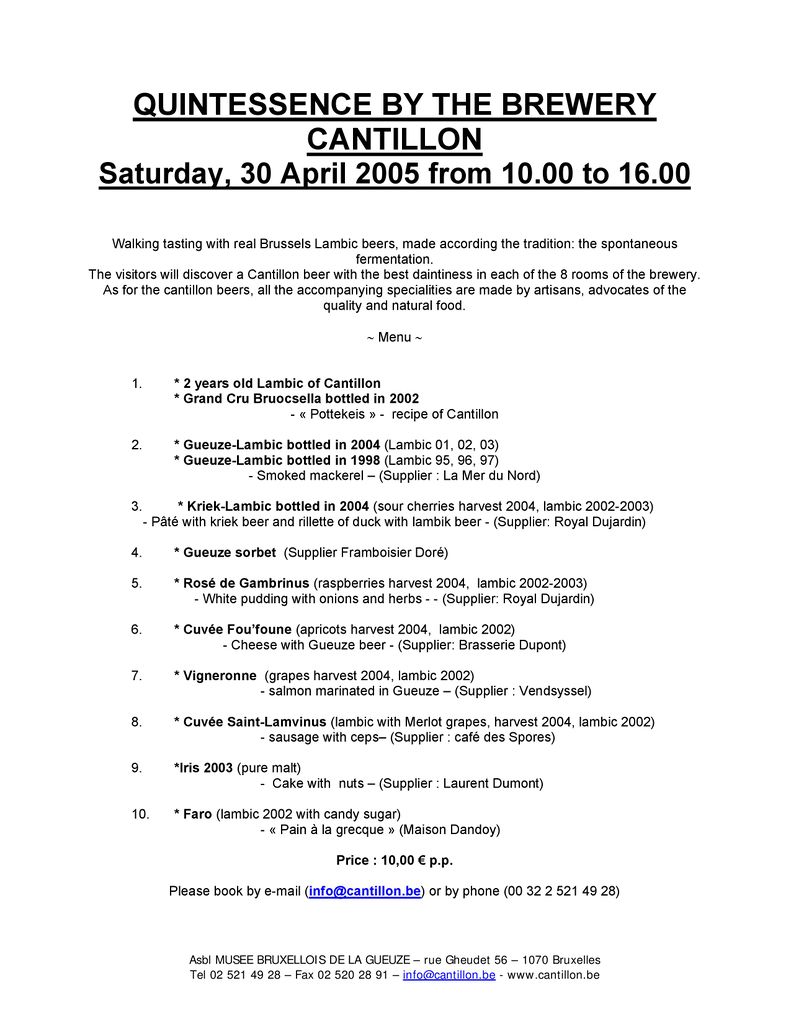 QUINTESSENCE BY THE BREWERY CANTILLON
Saturday, 30 April 2005 from 10.00 to 16.00

Walking tasting with real Brussels Lambic beers, made according the tradition: the spontaneous fermentation.
The visitors will discover a Cantillon beer with the best daintiness in each of the 8 rooms of the brewery.
As for the cantillon beers, all the accompanying specialities are made by artisans, advocates of the quality and natural food.

~ Menu ~

1. * 2 years old Lambic of Cantillon
* Grand Cru Bruocsella bottled in 2002
- « Pottekeis » - recipe of Cantillon

2. * Gueuze-Lambic bottled in 2004 (Lambic 01, 02, 03)
* Gueuze-Lambic bottled in 1998 (Lambic 95, 96, 97)
- Smoked mackerel – (Supplier : La Mer du Nord)

3. * Kriek-Lambic bottled in 2004 (sour cherries harvest 2004, lambic 2002-2003)
- Pâté with kriek beer and rillette of duck with lambik beer - (Supplier: Royal Dujardin)

4. * Gueuze sorbet (Supplier Framboisier Doré)

5. * Rosé de Gambrinus (raspberries harvest 2004, lambic 2002-2003)
- White pudding with onions and herbs - - (Supplier: Royal Dujardin)

6. * Cuvée Fou'foune (apricots harvest 2004, lambic 2002)
- Cheese with Gueuze beer - (Supplier: Brasserie Dupont)

7. * Vigneronne (grapes harvest 2004, lambic 2002)
- salmon marinated in Gueuze – (Supplier : Vendsyssel)

8. * Cuvée Saint-Lamvinus (lambic with Merlot grapes, harvest 2004, lambic 2002)
- sausage with ceps– (Supplier : café des Spores)

9. *Iris 2003 (pure malt)
- Cake with nuts – (Supplier : Laurent Dumont)

10. * Faro (lambic 2002 with candy sugar)
- « Pain à la grecque » (Maison Dandoy)

Price : 10,00 € p.p.

Please book by e-mail (info@cantillon.be) or by phone (00 32 2 521 49 28)

Asbl MUSEE BRUXELLOIS DE LA GUEUZE – rue Gheudet 56 – 1070 Bruxelles
Tel 02 521 49 28 – Fax 02 520 28 91 – info@cantillon.be - www.cantillon.be